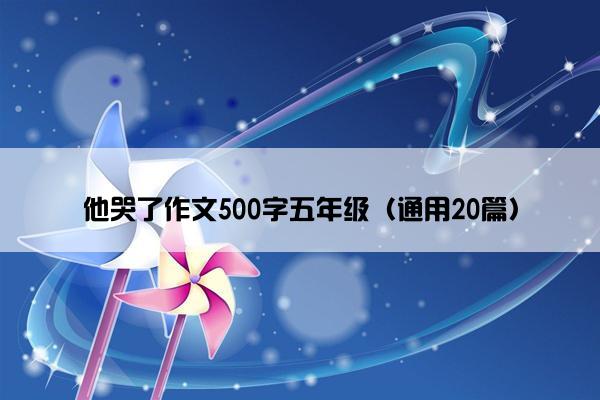 他哭了作文500字五年级（通用20篇）